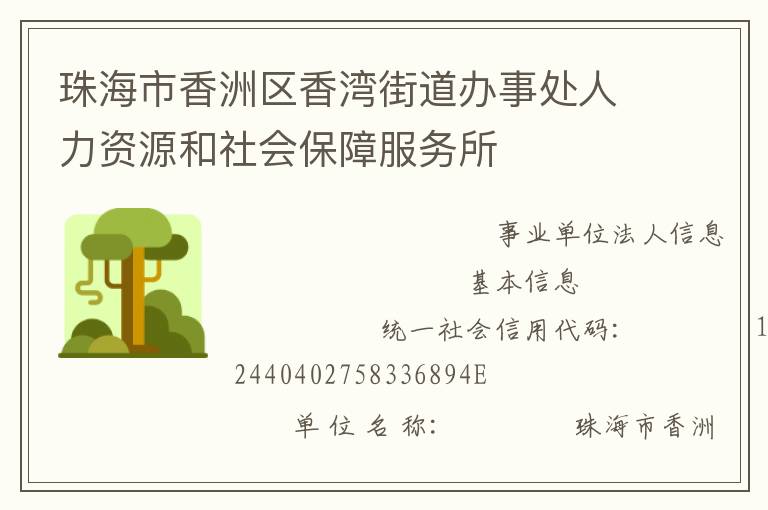 珠海市香洲区香湾街道办事处人力资源和社会保障服务所

事业单位法人信息

基本信息

统一社会信用代码： 1
2440402758336894E

单位名称： 珠海市香洲